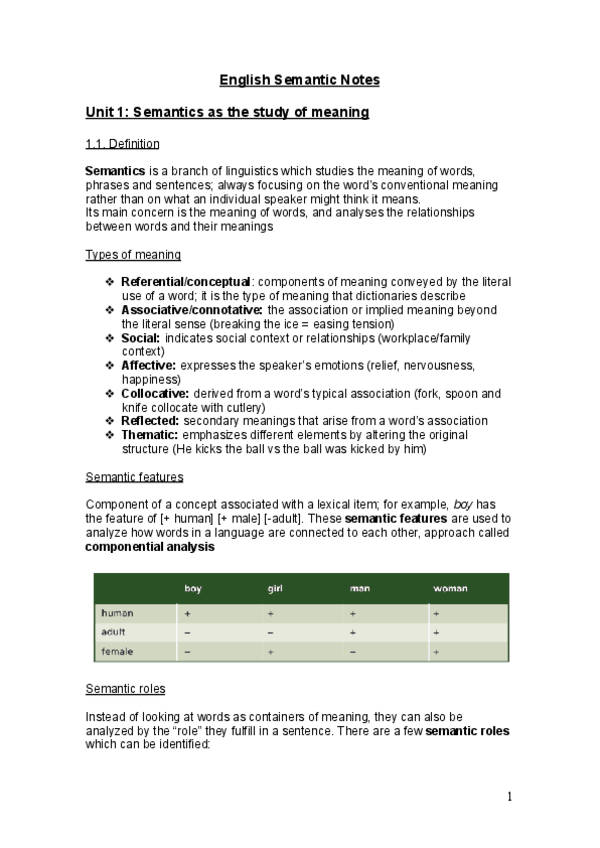 English Semantic Notes

Unit 1: Semantics as the study of meaning

1.1. Definition

Semantics is a branch of linguistics which studies the meaning of words, phrases and sentences; always focusing on the word's conventional meaning rather than on what an individual speaker might think it means.
Its main concern is the meaning of words, and analyses the relationships between words and their meanings

Types of meaning

❖ Referential/conceptual: components of meaning conveyed by the literal use of a word; it is the type of meaning that dictionaries describe
❖ Associative/connotative: the association or implied meaning beyond the literal sense (breaking the ice = easing tension)
❖ Social: indicates social context or relationships (workplace/family context)
❖ Affective: expresses the speaker's emotions (relief, nervousness, happiness)
❖ Collocative: derived from a word's typical association (fork, spoon and knife collocate with cutlery)
❖ Reflected: secondary meanings that arise from a word's association
❖ Thematic: emphasizes different elements by altering the original structure (He kicks the ball vs the ball was kicked by him)

Semantic features

Component of a concept associated with a lexical item; for example, boy has the feature of [+ human] [+ male] [-adult]. These semantic features are used to analyze how words in a language are connected to each other, approach called componential analysis

| | boy | girl | man | woman |
|---|---|---|---|---|
| human | + | + | + | + |
| adult | − | − | + | + |
| female | − | + | − | + |

Semantic roles

Instead of looking at words as containers of meaning, they can also be analyzed by the "role" they fulfill in a sentence. There are a few semantic roles which can be identified:

1